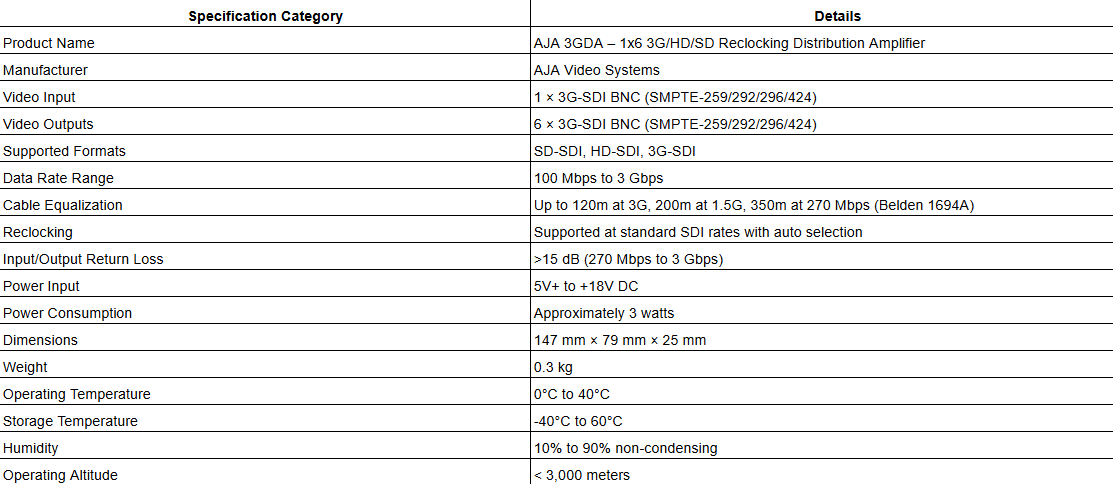 | Specification Category | Details |
|---|---|
| Product Name | AJA 3GDA – 1x6 3G/HD/SD Reclocking Distribution Amplifier |
| Manufacturer | AJA Video Systems |
| Video Input | 1 × 3G-SDI BNC (SMPTE-259/292/296/424) |
| Video Outputs | 6 × 3G-SDI BNC (SMPTE-259/292/296/424) |
| Supported Formats | SD-SDI, HD-SDI, 3G-SDI |
| Data Rate Range | 100 Mbps to 3 Gbps |
| Cable Equalization | Up to 120m at 3G, 200m at 1.5G, 350m at 270 Mbps (Belden 1694A) |
| Reclocking | Supported at standard SDI rates with auto selection |
| Input/Output Return Loss | >15 dB (270 Mbps to 3 Gbps) |
| Power Input | 5V+ to +18V DC |
| Power Consumption | Approximately 3 watts |
| Dimensions | 147 mm × 79 mm × 25 mm |
| Weight | 0.3 kg |
| Operating Temperature | 0°C to 40°C |
| Storage Temperature | -40°C to 60°C |
| Humidity | 10% to 90% non-condensing |
| Operating Altitude | < 3,000 meters |